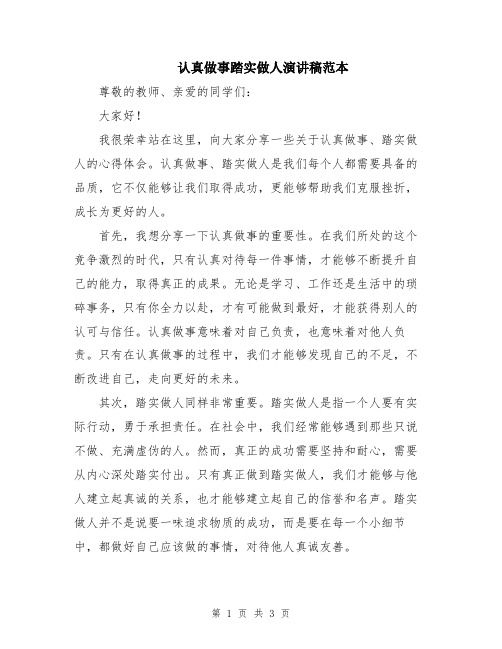 认真做事踏实做人演讲稿范本

尊敬的教师、亲爱的同学们：

大家好！

我很荣幸站在这里，向大家分享一些关于认真做事、踏实做人的心得体会。认真做事、踏实做人是我们每个人都需要具备的品质，它不仅能够让我们取得成功，更能够帮助我们克服挫折，成长为更好的人。

首先，我想分享一下认真做事的重要性。在我们所处的这个竞争激烈的时代，只有认真对待每一件事情，才能够不断提升自己的能力，取得真正的成果。无论是学习、工作还是生活中的琐碎事务，只有你全力以赴，才有可能做到最好，才能获得别人的认可与信任。认真做事意味着对自己负责，也意味着对他人负责。只有在认真做事的过程中，我们才能够发现自己的不足，不断改进自己，走向更好的未来。

其次，踏实做人同样非常重要。踏实做人是指一个人要有实际行动，勇于承担责任。在社会中，我们经常能够遇到那些只说不做、充满虚伪的人。然而，真正的成功需要坚持和耐心，需要从内心深处踏实付出。只有真正做到踏实做人，我们才能够与他人建立起真诚的关系，也才能够建立起自己的信誉和名声。踏实做人并不是说要一味追求物质的成功，而是要在每一个小细节中，都做好自己应该做的事情，对待他人真诚友善。

第 1 页 共 3 页